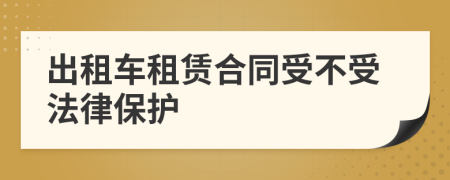 出租车租赁合同受不受法律保护